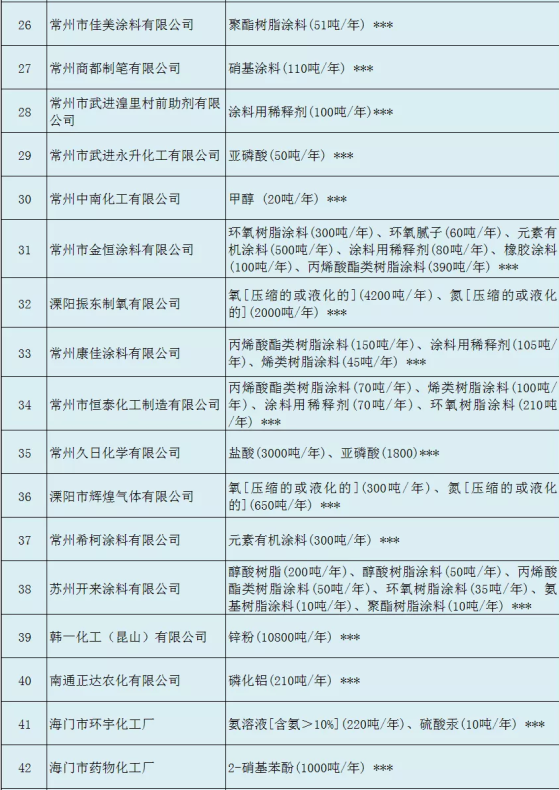 | 26 | 常州市佳美涂料有限公司 | 聚酯树脂涂料(51吨/年) *** |
|---|---|---|
| 27 | 常州商都制笔有限公司 | 硝基涂料(110吨/年) *** |
| 28 | 常州市武进湟里村前助剂有限公司 | 涂料用稀释剂(100吨/年)*** |
| 29 | 常州市武进永升化工有限公司 | 亚磷酸(50吨/年) *** |
| 30 | 常州中南化工有限公司 | 甲醇 (20吨/年) *** |
| 31 | 常州市金恒涂料有限公司 | 环氧树脂涂料(300吨/年)、环氧腻子(60吨/年)、元素有机涂料(500吨/年)、涂料用稀释剂(80吨/年)、橡胶涂料(100吨/年)、丙烯酸酯类树脂涂料(390吨/年) *** |
| 32 | 溧阳振东制氧有限公司 | 氧[压缩的或液化的](4200吨/年)、氮[压缩的或液化的](2000吨/年) *** |
| 33 | 常州康佳涂料有限公司 | 丙烯酸酯类树脂涂料(150吨/年)、涂料用稀释剂(105吨/年)、烯类树脂涂料(45吨/年) *** |
| 34 | 常州市恒泰化工制造有限公司 | 丙烯酸酯类树脂涂料(70吨/年)、烯类树脂涂料(100吨/年)、涂料用稀释剂(70吨/年)、环氧树脂涂料(210吨/年) *** |
| 35 | 常州久日化学有限公司 | 盐酸(3000吨/年)、亚磷酸(1800)*** |
| 36 | 溧阳市辉煌气体有限公司 | 氧[压缩的或液化的](300吨/年)、氮[压缩的或液化的](650吨/年) *** |
| 37 | 常州希柯涂料有限公司 | 元素有机涂料(300吨/年) *** |
| 38 | 苏州开来涂料有限公司 | 醇酸树脂(200吨/年)、醇酸树脂涂料(50吨/年)、丙烯酸酯类树脂涂料(50吨/年)、环氧树脂涂料(35吨/年)、氨基树脂涂料(10吨/年)、聚酯树脂涂料(10吨/年) *** |
| 39 | 韩一化工（昆山）有限公司 | 锌粉(10800吨/年) *** |
| 40 | 南通正达农化有限公司 | 磷化铝(210吨/年) *** |
| 41 | 海门市环宇化工厂 | 氨溶液[含氨>10%](220吨/年)、硫酸汞(10吨/年) *** |
| 42 | 海门市药物化工厂 | 2-硝基苯酚(1000吨/年) *** |